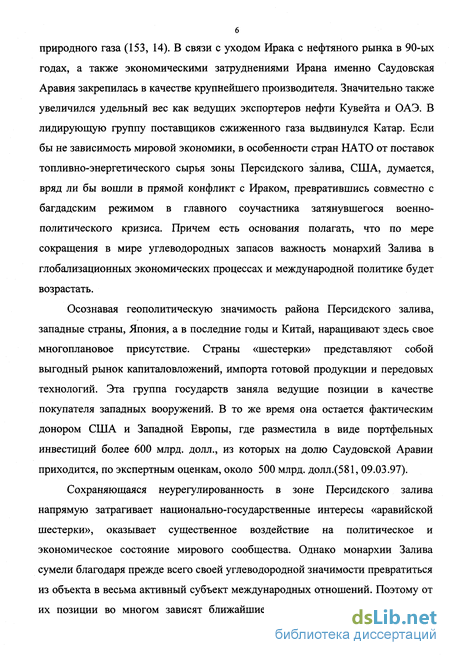 6

природного газа (153, 14). В связи с уходом Ирака с нефтяного рынка в 90-ых годах, а также экономическими затруднениями Ирана именно Саудовская Аравия закрепилась в качестве крупнейшего производителя. Значительно также увеличился удельный вес как ведущих экспортеров нефти Кувейта и ОАЭ. В лидирующую группу поставщиков сжиженного газа выдвинулся Катар. Если бы не зависимость мировой экономики, в особенности стран НАТО от поставок топливно-энергетического сырья зоны Персидского залива, США, думается, вряд ли бы вошли в прямой конфликт с Ираком, превратившись совместно с багдадским режимом в главного соучастника затянувшегося военно-политического кризиса. Причем есть основания полагать, что по мере сокращения в мире углеводородных запасов важность монархий Залива в глобализационных экономических процессах и международной политике будет возрастать.

Осознавая геополитическую значимость района Персидского залива, западные страны, Япония, а в последние годы и Китай, наращивают здесь свое многоплановое присутствие. Страны «шестерки» представляют собой выгодный рынок капиталовложений, импорта готовой продукции и передовых технологий. Эта группа государств заняла ведущие позиции в качестве покупателя западных вооружений. В то же время она остается фактическим донором США и Западной Европы, где разместила в виде портфельных инвестиций более 600 млрд. долл., из которых на долю Саудовской Аравии приходится, по экспертным оценкам, около 500 млрд. долл.(581, 09.03.97).

Сохраняющаяся неурегулированность в зоне Персидского залива напрямую затрагивает национально-государственные интересы «аравийской шестерки», оказывает существенное воздействие на политическое и экономическое состояние мирового сообщества. Однако монархии Залива сумели благодаря прежде всего своей углеводородной значимости превратиться из объекта в весьма активный субъект международных отношений. Поэтому от их позиции во многом зависят ближайшие

dsLib.net
библиотека диссертаций